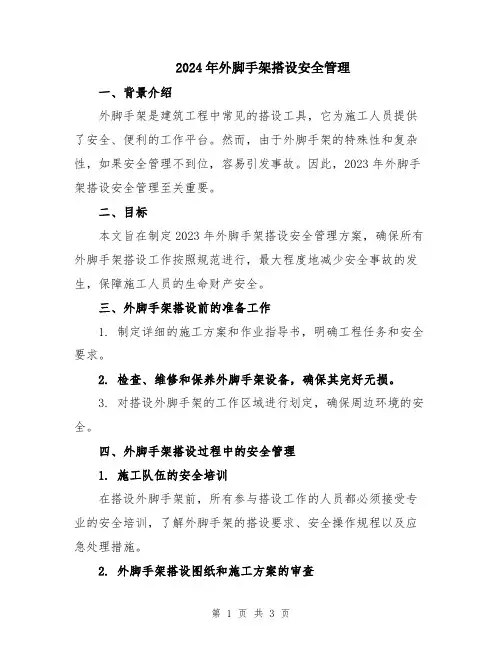 2024年外脚手架搭设安全管理

一、背景介绍

外脚手架是建筑工程中常见的搭设工具，它为施工人员提供了安全、便利的工作平台。然而，由于外脚手架的特殊性和复杂性，如果安全管理不到位，容易引发事故。因此，2023年外脚手架搭设安全管理至关重要。

二、目标

本文旨在制定2023年外脚手架搭设安全管理方案，确保所有外脚手架搭设工作按照规范进行，最大程度地减少安全事故的发生，保障施工人员的生命财产安全。

三、外脚手架搭设前的准备工作

1. 制定详细的施工方案和作业指导书，明确工程任务和安全要求。

2. 检查、维修和保养外脚手架设备，确保其完好无损。

3. 对搭设外脚手架的工作区域进行划定，确保周边环境的安全。

四、外脚手架搭设过程中的安全管理

1. 施工队伍的安全培训

在搭设外脚手架前，所有参与搭设工作的人员都必须接受专业的安全培训，了解外脚手架的搭设要求、安全操作规程以及应急处理措施。

2. 外脚手架搭设图纸和施工方案的审查

第 1 页 共 3 页